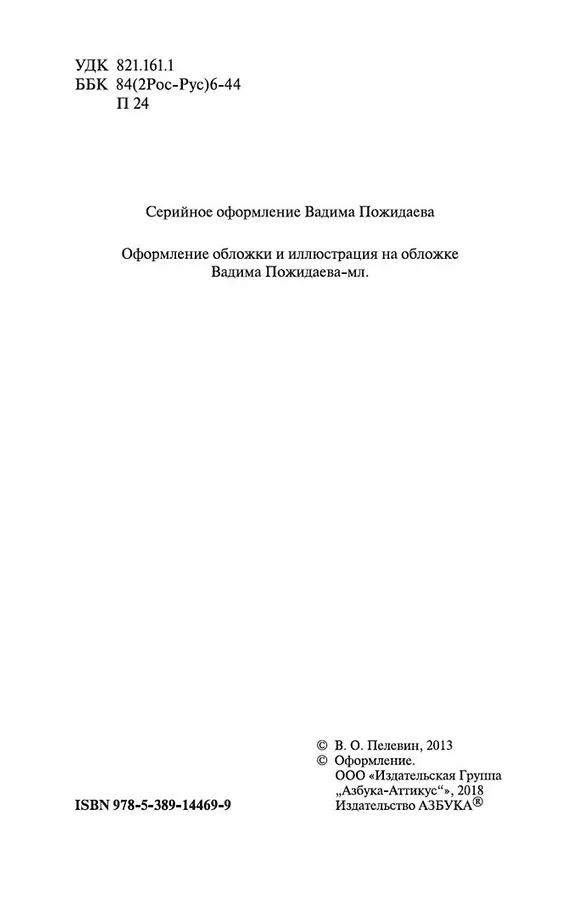 УДК 821.161.1
ББК 84(2Рос-Рус)6-44
П 24

Серийное оформление Вадима Пожидаева

Оформление обложки и иллюстрация на обложке
Вадима Пожидаева-мл.

© В. О. Пелевин, 2013
© Оформление.
ООО «Издательская Группа
„Азбука-Аттикус“», 2018
Издательство АЗБУКА®

ISBN 978-5-389-14469-9